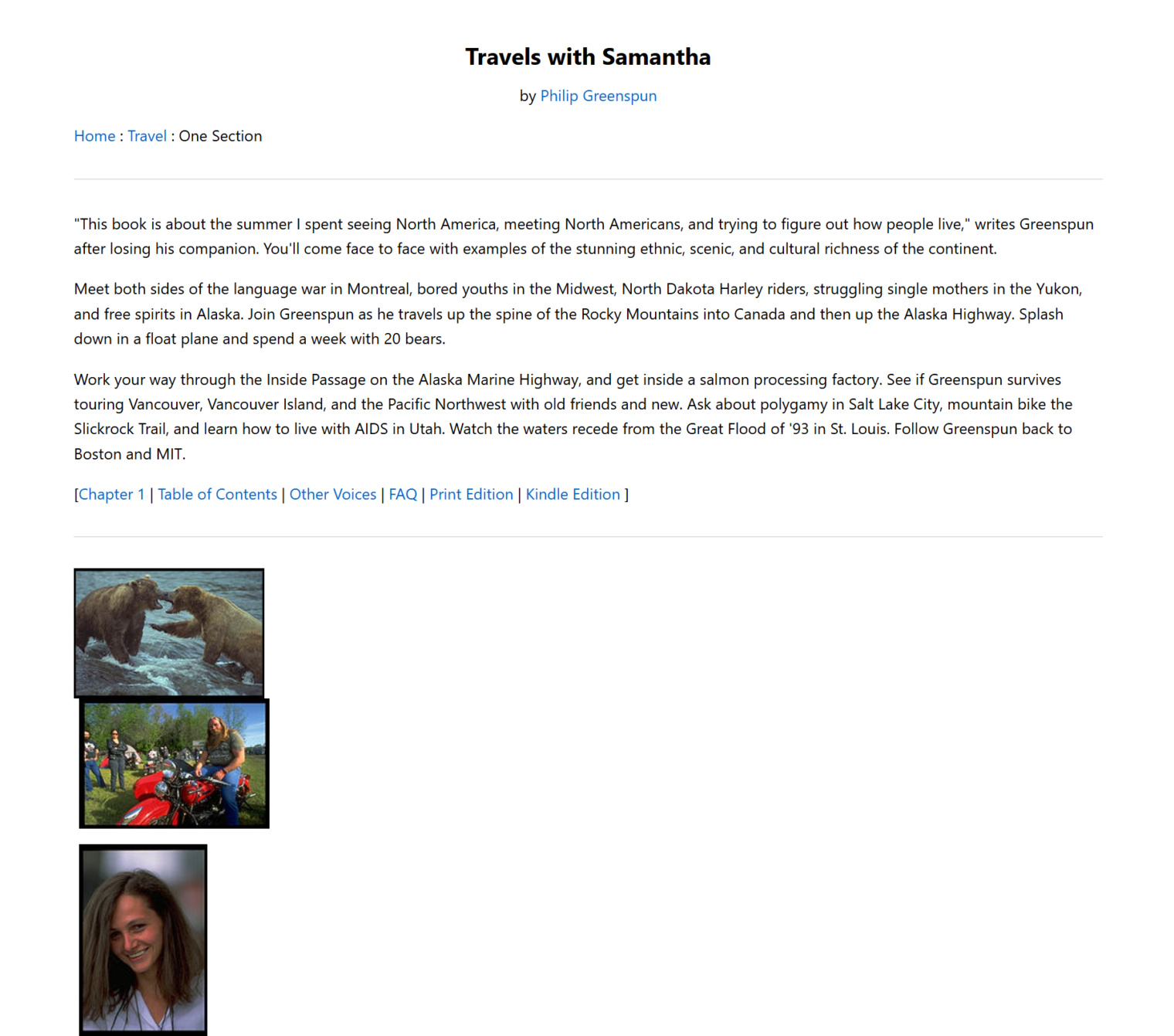 Travels with Samantha

by Philip Greenspun

Home : Travel : One Section

"This book is about the summer I spent seeing North America, meeting North Americans, and trying to figure out how people live," writes Greenspun after losing his companion. You'll come face to face with examples of the stunning ethnic, scenic, and cultural richness of the continent.

Meet both sides of the language war in Montreal, bored youths in the Midwest, North Dakota Harley riders, struggling single mothers in the Yukon, and free spirits in Alaska. Join Greenspun as he travels up the spine of the Rocky Mountains into Canada and then up the Alaska Highway. Splash down in a float plane and spend a week with 20 bears.

Work your way through the Inside Passage on the Alaska Marine Highway, and get inside a salmon processing factory. See if Greenspun survives touring Vancouver, Vancouver Island, and the Pacific Northwest with old friends and new. Ask about polygamy in Salt Lake City, mountain bike the Slickrock Trail, and learn how to live with AIDS in Utah. Watch the waters recede from the Great Flood of '93 in St. Louis. Follow Greenspun back to Boston and MIT.

[Chapter 1 | Table of Contents | Other Voices | FAQ | Print Edition | Kindle Edition ]